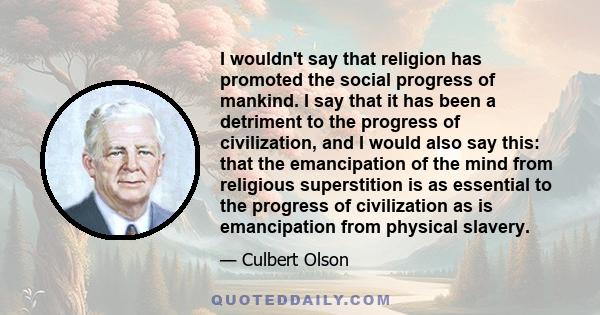 I wouldn't say that religion has promoted the social progress of mankind. I say that it has been a detriment to the progress of civilization, and I would also say this: that the emancipation of the mind from religious superstition is as essential to the progress of civilization as is emancipation from physical slavery.

— Culbert Olson

QUOTEDDAILY.COM